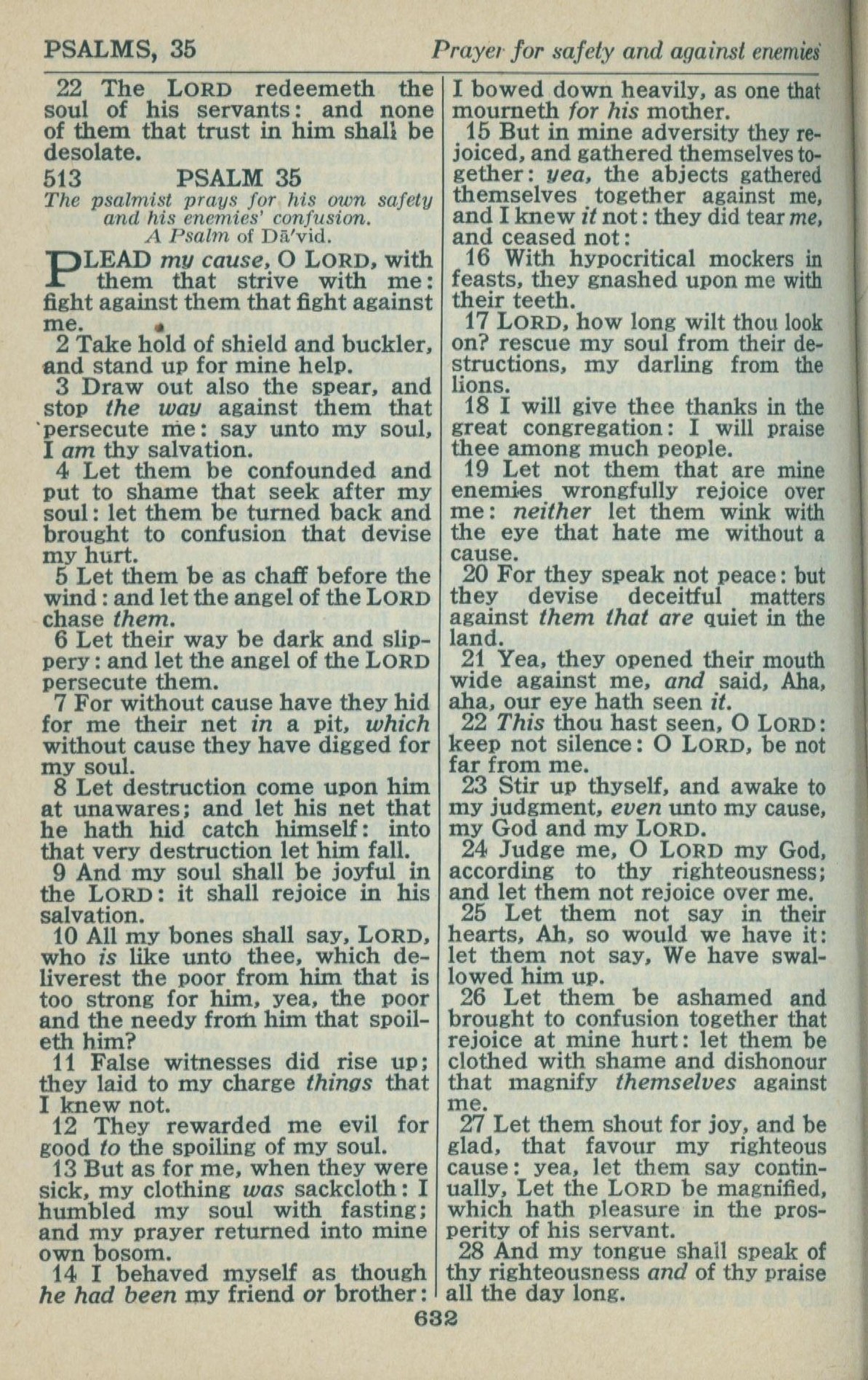 PSALMS, 35

Prayer for safety and against enemies

22 The LORD redeemeth the soul of his servants: and none of them that trust in him shall be desolate.

513 PSALM 35

The psalmist prays for his own safety and his enemies' confusion.

A Psalm of Dā'vid.

PLEAD my cause, O LORD, with them that strive with me: fight against them that fight against me.

2 Take hold of shield and buckler, and stand up for mine help.

3 Draw out also the spear, and stop the way against them that persecute me: say unto my soul, I am thy salvation.

4 Let them be confounded and put to shame that seek after my soul: let them be turned back and brought to confusion that devise my hurt.

5 Let them be as chaff before the wind: and let the angel of the LORD chase them.

6 Let their way be dark and slippery: and let the angel of the LORD persecute them.

7 For without cause have they hid for me their net in a pit, which without cause they have digged for my soul.

8 Let destruction come upon him at unawares; and let his net that he hath hid catch himself: into that very destruction let him fall.

9 And my soul shall be joyful in the LORD: it shall rejoice in his salvation.

10 All my bones shall say, LORD, who is like unto thee, which deliverest the poor from him that is too strong for him, yea, the poor and the needy from him that spoileth him?

11 False witnesses did rise up; they laid to my charge things that I knew not.

12 They rewarded me evil for good to the spoiling of my soul.

13 But as for me, when they were sick, my clothing was sackcloth: I humbled my soul with fasting; and my prayer returned into mine own bosom.

14 I behaved myself as though he had been my friend or brother: I bowed down heavily, as one that mourneth for his mother.

15 But in mine adversity they rejoiced, and gathered themselves together: yea, the abjects gathered themselves together against me, and I knew it not: they did tear me, and ceased not:

16 With hypocritical mockers in feasts, they gnashed upon me with their teeth.

17 LORD, how long wilt thou look on? rescue my soul from their destructions, my darling from the lions.

18 I will give thee thanks in the great congregation: I will praise thee among much people.

19 Let not them that are mine enemies wrongfully rejoice over me: neither let them wink with the eye that hate me without a cause.

20 For they speak not peace: but they devise deceitful matters against them that are quiet in the land.

21 Yea, they opened their mouth wide against me, and said, Aha, aha, our eye hath seen it.

22 This thou hast seen, O LORD: keep not silence: O LORD, be not far from me.

23 Stir up thyself, and awake to my judgment, even unto my cause, my God and my LORD.

24 Judge me, O LORD my God, according to thy righteousness; and let them not rejoice over me.

25 Let them not say in their hearts, Ah, so would we have it: let them not say, We have swallowed him up.

26 Let them be ashamed and brought to confusion together that rejoice at mine hurt: let them be clothed with shame and dishonour that magnify themselves against me.

27 Let them shout for joy, and be glad, that favour my righteous cause: yea, let them say continually, Let the LORD be magnified, which hath pleasure in the prosperity of his servant.

28 And my tongue shall speak of thy righteousness and of thy praise all the day long.

632